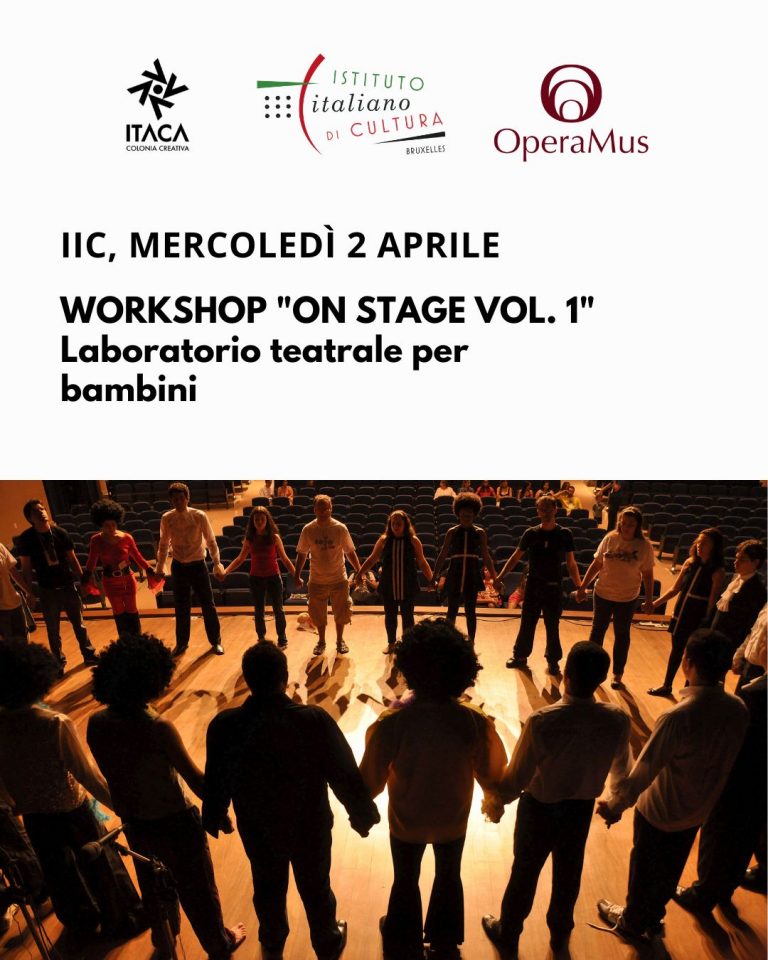 ITACA
COLONIA CREATIVA

ISTITUTO
italiano
DI CULTURA
BRUXELLES

OperaMus

IIC, MERCOLEDÌ 2 APRILE

WORKSHOP "ON STAGE VOL. 1"
Laboratorio teatrale per bambini